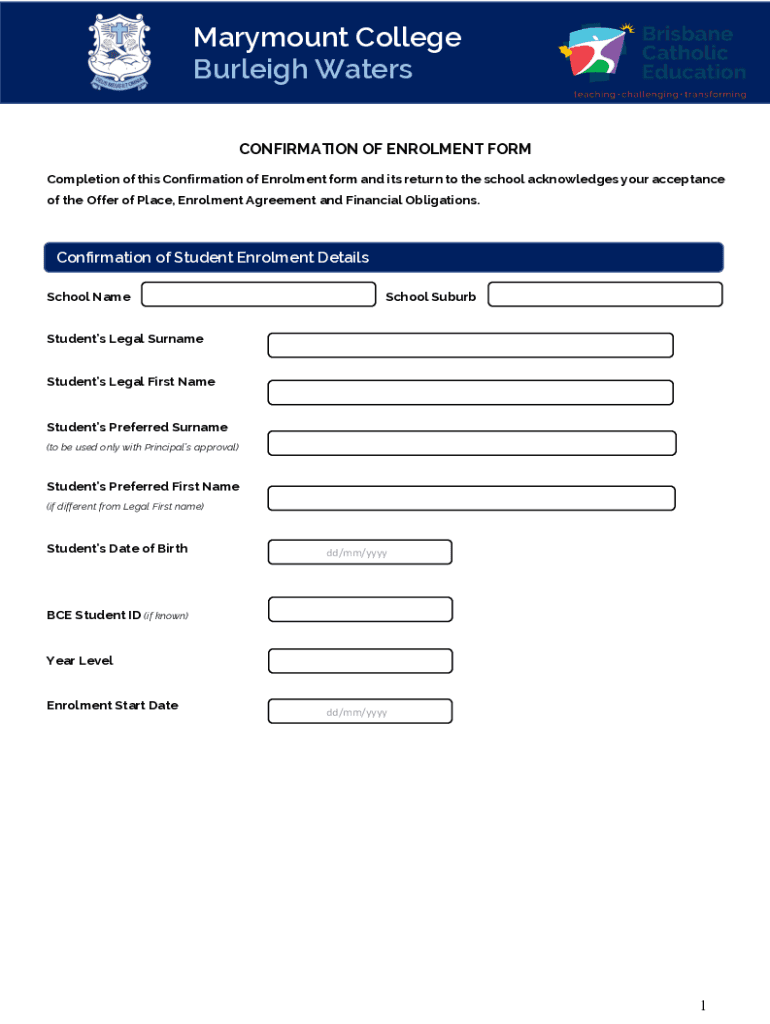 Marymount College
Burleigh Waters

Brisbane Catholic Education
teaching · challenging · transforming

CONFIRMATION OF ENROLMENT FORM

Completion of this Confirmation of Enrolment form and its return to the school acknowledges your acceptance of the Offer of Place, Enrolment Agreement and Financial Obligations.

Confirmation of Student Enrolment Details

School Name

School Suburb

Student's Legal Surname

Student's Legal First Name

Student's Preferred Surname
(to be used only with Principal's approval)

Student's Preferred First Name
(if different from Legal First name)

Student's Date of Birth
dd/mm/yyyy

BCE Student ID (if known)

Year Level

Enrolment Start Date
dd/mm/yyyy

1